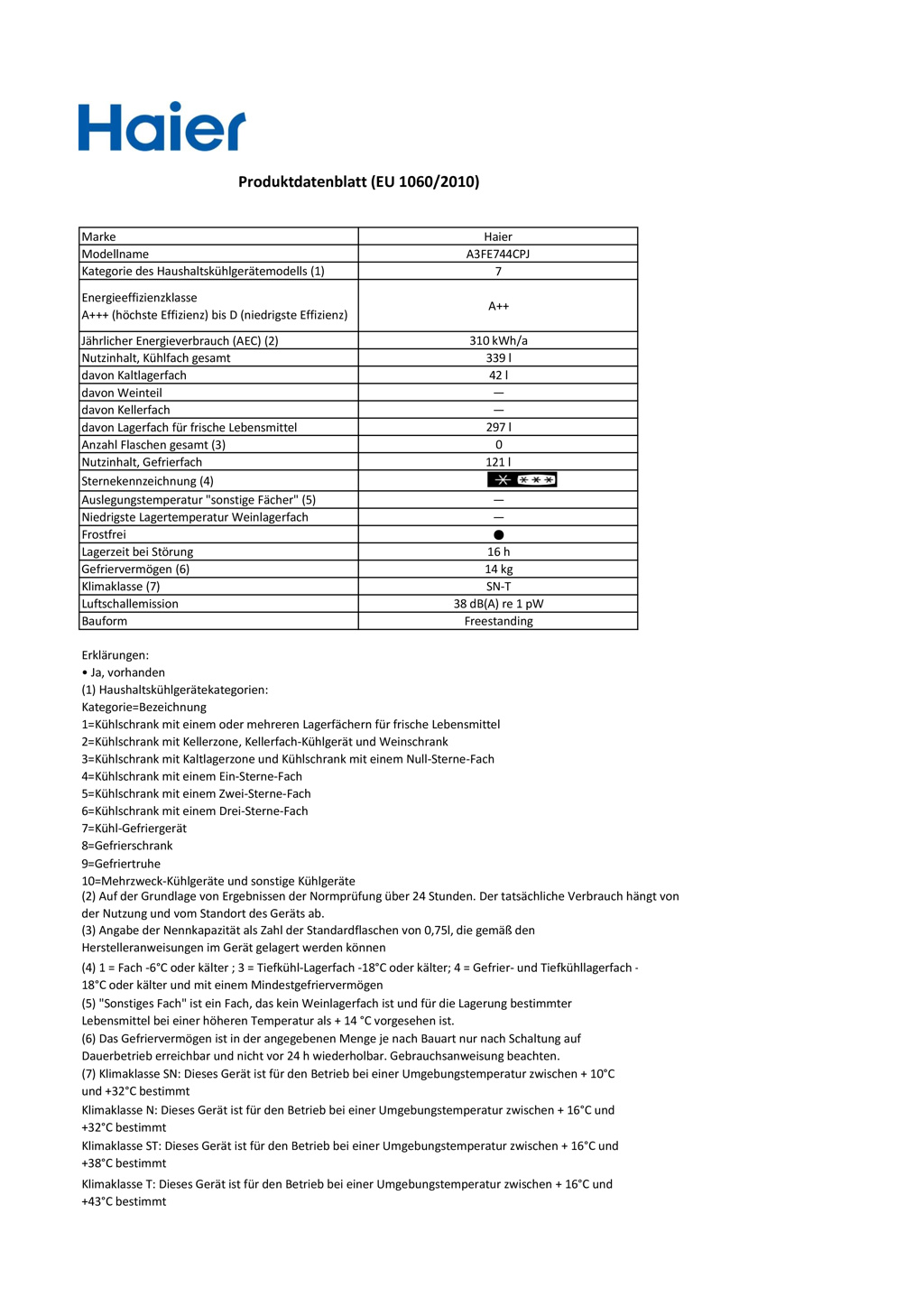 Haier

Produktdatenblatt (EU 1060/2010)

| Marke | Haier |
|---|---|
| Modellname | A3FE744CPJ |
| Kategorie des Haushaltskühlgerätemodells (1) | 7 |
| Energieeffizienzklasse A+++ (höchste Effizienz) bis D (niedrigste Effizienz) | A++ |
| Jährlicher Energieverbrauch (AEC) (2) | 310 kWh/a |
| Nutzinhalt, Kühlfach gesamt | 339 l |
| davon Kaltlagerfach | 42 l |
| davon Weinteil | — |
| davon Kellerfach | — |
| davon Lagerfach für frische Lebensmittel | 297 l |
| Anzahl Flaschen gesamt (3) | 0 |
| Nutzinhalt, Gefrierfach | 121 l |
| Sternekennzeichnung (4) | ✱ ✱✱✱ |
| Auslegungstemperatur "sonstige Fächer" (5) | — |
| Niedrigste Lagertemperatur Weinlagerfach | — |
| Frostfrei | ● |
| Lagerzeit bei Störung | 16 h |
| Gefriervermögen (6) | 14 kg |
| Klimaklasse (7) | SN-T |
| Luftschallemission | 38 dB(A) re 1 pW |
| Bauform | Freestanding |

Erklärungen:
• Ja, vorhanden
(1) Haushaltskühlgerätekategorien:
Kategorie=Bezeichnung
1=Kühlschrank mit einem oder mehreren Lagerfächern für frische Lebensmittel
2=Kühlschrank mit Kellerzone, Kellerfach-Kühlgerät und Weinschrank
3=Kühlschrank mit Kaltlagerzone und Kühlschrank mit einem Null-Sterne-Fach
4=Kühlschrank mit einem Ein-Sterne-Fach
5=Kühlschrank mit einem Zwei-Sterne-Fach
6=Kühlschrank mit einem Drei-Sterne-Fach
7=Kühl-Gefriergerät
8=Gefrierschrank
9=Gefriertruhe
10=Mehrzweck-Kühlgeräte und sonstige Kühlgeräte
(2) Auf der Grundlage von Ergebnissen der Normprüfung über 24 Stunden. Der tatsächliche Verbrauch hängt von der Nutzung und vom Standort des Geräts ab.
(3) Angabe der Nennkapazität als Zahl der Standardflaschen von 0,75l, die gemäß den Herstelleranweisungen im Gerät gelagert werden können
(4) 1 = Fach -6°C oder kälter ; 3 = Tiefkühl-Lagerfach -18°C oder kälter; 4 = Gefrier- und Tiefkühllagerfach -18°C oder kälter und mit einem Mindestgefriervermögen
(5) "Sonstiges Fach" ist ein Fach, das kein Weinlagerfach ist und für die Lagerung bestimmter Lebensmittel bei einer höheren Temperatur als + 14 °C vorgesehen ist.
(6) Das Gefriervermögen ist in der angegebenen Menge je nach Bauart nur nach Schaltung auf Dauerbetrieb erreichbar und nicht vor 24 h wiederholbar. Gebrauchsanweisung beachten.
(7) Klimaklasse SN: Dieses Gerät ist für den Betrieb bei einer Umgebungstemperatur zwischen + 10°C und +32°C bestimmt
Klimaklasse N: Dieses Gerät ist für den Betrieb bei einer Umgebungstemperatur zwischen + 16°C und +32°C bestimmt
Klimaklasse ST: Dieses Gerät ist für den Betrieb bei einer Umgebungstemperatur zwischen + 16°C und +38°C bestimmt
Klimaklasse T: Dieses Gerät ist für den Betrieb bei einer Umgebungstemperatur zwischen + 16°C und +43°C bestimmt